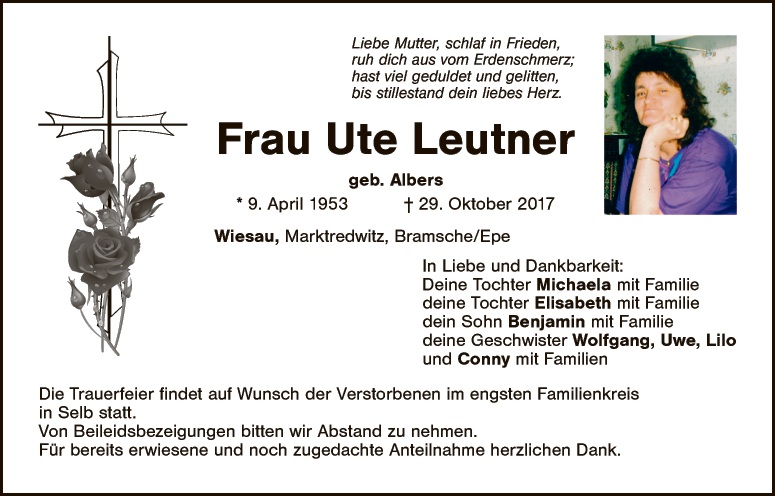 Liebe Mutter, schlaf in Frieden,
ruh dich aus vom Erdenschmerz;
hast viel geduldet und gelitten,
bis stillestand dein liebes Herz.

Frau Ute Leutner

geb. Albers

* 9. April 1953 † 29. Oktober 2017

Wiesau, Marktredwitz, Bramsche/Epe

In Liebe und Dankbarkeit:
Deine Tochter Michaela mit Familie
deine Tochter Elisabeth mit Familie
dein Sohn Benjamin mit Familie
deine Geschwister Wolfgang, Uwe, Lilo
und Conny mit Familien

Die Trauerfeier findet auf Wunsch der Verstorbenen im engsten Familienkreis in Selb statt.
Von Beileidsbezeigungen bitten wir Abstand zu nehmen.
Für bereits erwiesene und noch zugedachte Anteilnahme herzlichen Dank.